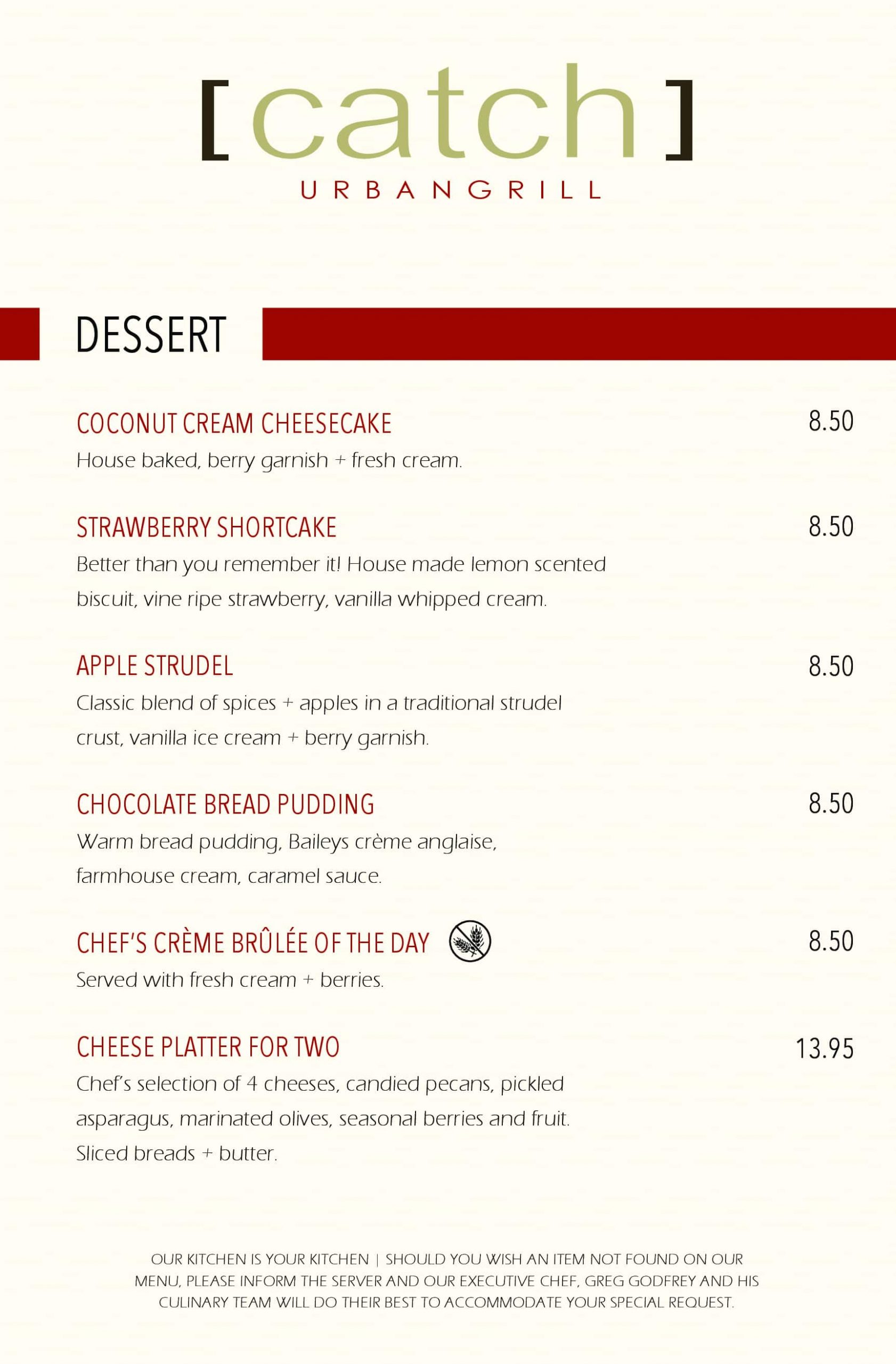 [catch]
URBANGRILL

DESSERT

COCONUT CREAM CHEESECAKE
8.50
House baked, berry garnish + fresh cream.

STRAWBERRY SHORTCAKE
8.50
Better than you remember it! House made lemon scented biscuit, vine ripe strawberry, vanilla whipped cream.

APPLE STRUDEL
8.50
Classic blend of spices + apples in a traditional strudel crust, vanilla ice cream + berry garnish.

CHOCOLATE BREAD PUDDING
8.50
Warm bread pudding, Baileys crème anglaise, farmhouse cream, caramel sauce.

CHEF'S CRÈME BRÛLÉE OF THE DAY
8.50
Served with fresh cream + berries.

CHEESE PLATTER FOR TWO
13.95
Chef's selection of 4 cheeses, candied pecans, pickled asparagus, marinated olives, seasonal berries and fruit. Sliced breads + butter.

OUR KITCHEN IS YOUR KITCHEN | SHOULD YOU WISH AN ITEM NOT FOUND ON OUR MENU, PLEASE INFORM THE SERVER AND OUR EXECUTIVE CHEF, GREG GODFREY AND HIS CULINARY TEAM WILL DO THEIR BEST TO ACCOMMODATE YOUR SPECIAL REQUEST.